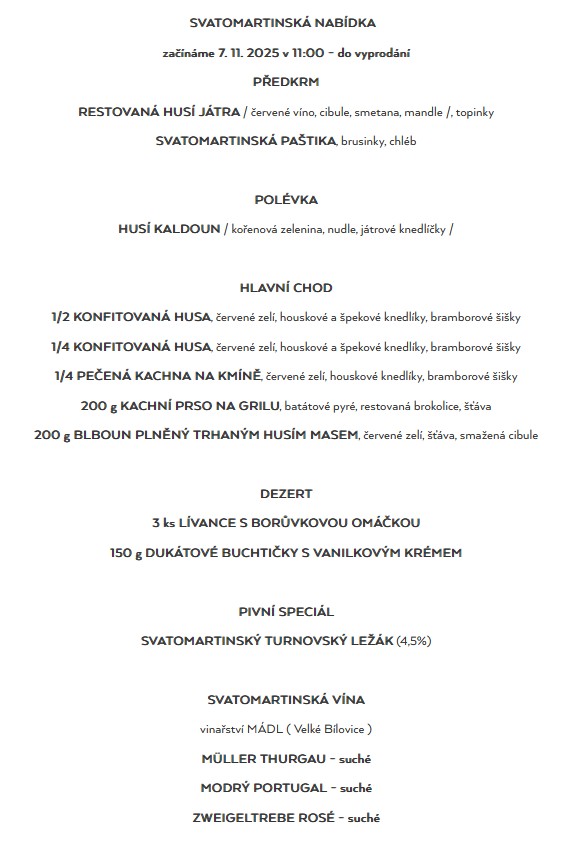 SVATOMARTINSKÁ NABÍDKA

začínáme 7. 11. 2025 v 11:00 - do vyprodání

PŘEDKRM

RESTOVANÁ HUSÍ JÁTRA / červené víno, cibule, smetana, mandle /, topinky

SVATOMARTINSKÁ PAŠTIKA, brusinky, chléb

POLÉVKA

HUSÍ KALDOUN / kořenová zelenina, nudle, játrové knedlíčky /

HLAVNÍ CHOD

1/2 KONFITOVANÁ HUSA, červené zelí, houskové a špekové knedlíky, bramborové šišky

1/4 KONFITOVANÁ HUSA, červené zelí, houskové a špekové knedlíky, bramborové šišky

1/4 PEČENÁ KACHNA NA KMÍNĚ, červené zelí, houskové knedlíky, bramborové šišky

200 g KACHNÍ PRSO NA GRILU, batátové pyré, restovaná brokolice, šťáva

200 g BLBOUN PLNĚNÝ TRHANÝM HUSÍM MASEM, červené zelí, šťáva, smažená cibule

DEZERT

3 ks LÍVANCE S BORŮVKOVOU OMÁČKOU

150 g DUKÁTOVÉ BUCHTIČKY S VANILKOVÝM KRÉMEM

PIVNÍ SPECIÁL

SVATOMARTINSKÝ TURNOVSKÝ LEŽÁK (4,5%)

SVATOMARTINSKÁ VÍNA

vinařství MÁDL ( Velké Bílovice )

MÜLLER THURGAU - suché

MODRÝ PORTUGAL - suché

ZWEIGELTREBE ROSÉ - suché